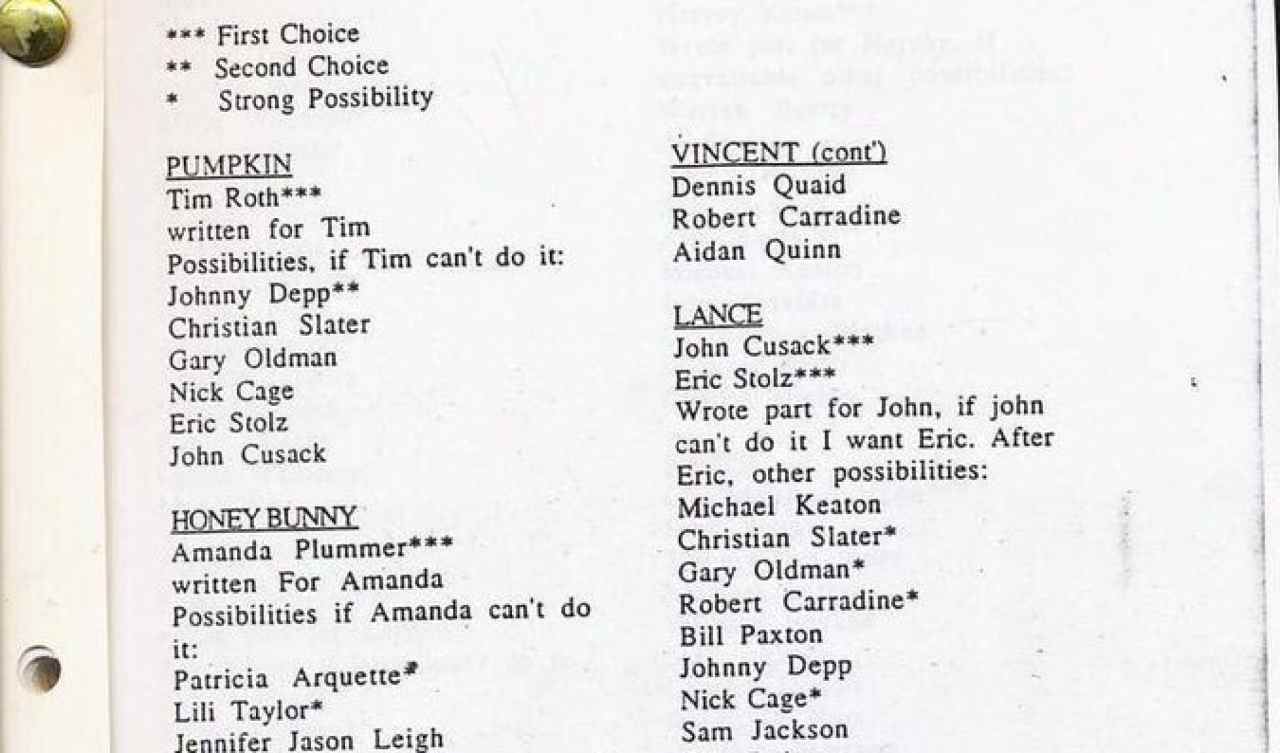 *** First Choice
** Second Choice
* Strong Possibility

PUMPKIN
Tim Roth***
written for Tim
Possibilities, if Tim can't do it:
Johnny Depp**
Christian Slater
Gary Oldman
Nick Cage
Eric Stolz
John Cusack

HONEY BUNNY
Amanda Plummer***
written For Amanda
Possibilities if Amanda can't do it:
Patricia Arquette*
Lili Taylor*
Jennifer Jason Leigh

VINCENT (cont')
Dennis Quaid
Robert Carradine
Aidan Quinn

LANCE
John Cusack***
Eric Stolz***
Wrote part for John, if john can't do it I want Eric. After Eric, other possibilities:
Michael Keaton
Christian Slater*
Gary Oldman*
Robert Carradine*
Bill Paxton
Johnny Depp
Nick Cage*
Sam Jackson